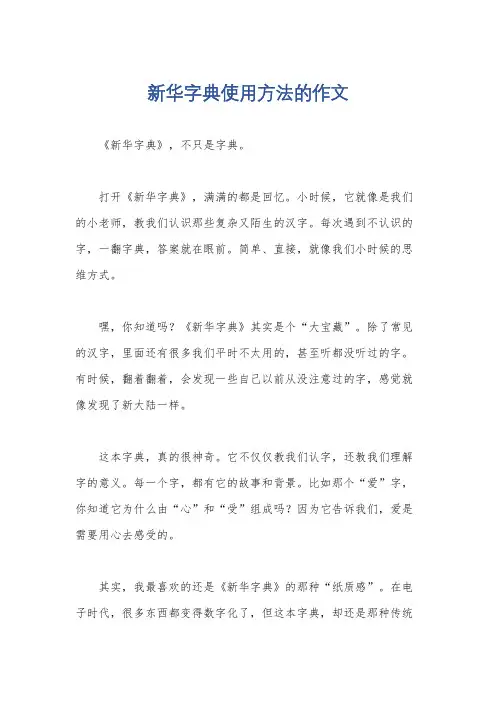 新华字典使用方法的作文

《新华字典》，不只是字典。

打开《新华字典》，满满的都是回忆。小时候，它就像是我们的小老师，教我们认识那些复杂又陌生的汉字。每次遇到不认识的字，一翻字典，答案就在眼前。简单、直接，就像我们小时候的思维方式。

嘿，你知道吗？《新华字典》其实是个“大宝藏”。除了常见的汉字，里面还有很多我们平时不太用的，甚至听都没听过的字。有时候，翻着翻着，会发现一些自己以前从没注意过的字，感觉就像发现了新大陆一样。

这本字典，真的很神奇。它不仅仅教我们认字，还教我们理解字的意义。每一个字，都有它的故事和背景。比如那个“爱”字，你知道它为什么由“心”和“受”组成吗？因为它告诉我们，爱是需要用心去感受的。

其实，我最喜欢的还是《新华字典》的那种“纸质感”。在电子时代，很多东西都变得数字化了，但这本字典，却还是那种传统